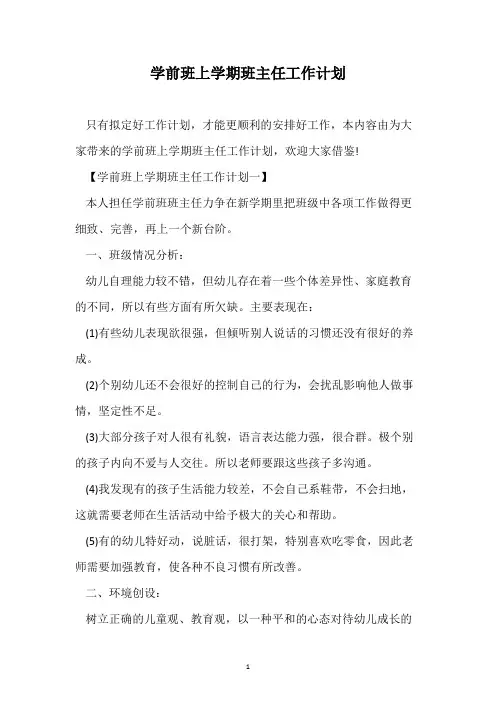 学前班上学期班主任工作计划

只有拟定好工作计划，才能更顺利的安排好工作，本内容由为大家带来的学前班上学期班主任工作计划，欢迎大家借鉴!

【学前班上学期班主任工作计划一】

本人担任学前班班主任力争在新学期里把班级中各项工作做得更细致、完善，再上一个新台阶。

一、班级情况分析：

幼儿自理能力较不错，但幼儿存在着一些个体差异性、家庭教育的不同，所以有些方面有所欠缺。主要表现在：

(1)有些幼儿表现欲很强，但倾听别人说话的习惯还没有很好的养成。

(2)个别幼儿还不会很好的控制自己的行为，会扰乱影响他人做事情，坚定性不足。

(3)大部分孩子对人很有礼貌，语言表达能力强，很合群。极个别的孩子内向不爱与人交往。所以老师要跟这些孩子多沟通。

(4)我发现有的孩子生活能力较差，不会自己系鞋带，不会扫地，这就需要老师在生活活动中给予极大的关心和帮助。

(5)有的幼儿特好动，说脏话，很打架，特别喜欢吃零食，因此老师需要加强教育，使各种不良习惯有所改善。

二、环境创设：

树立正确的儿童观、教育观，以一种平和的心态对待幼儿成长的

1